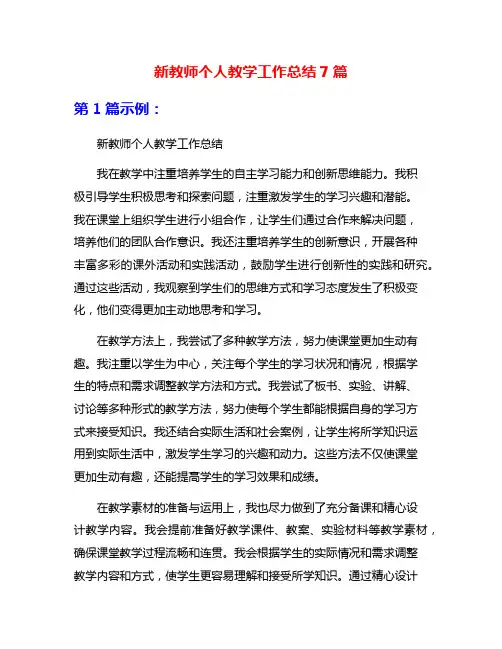 新教师个人教学工作总结 7 篇

第 1 篇示例：

新教师个人教学工作总结

我在教学中注重培养学生的自主学习能力和创新思维能力。我积极引导学生积极思考和探索问题，注重激发学生的学习兴趣和潜能。我在课堂上组织学生进行小组合作，让学生们通过合作来解决问题，培养他们的团队合作意识。我还注重培养学生的创新意识，开展各种丰富多彩的课外活动和实践活动，鼓励学生进行创新性的实践和研究。通过这些活动，我观察到学生们的思维方式和学习态度发生了积极变化，他们变得更加主动地思考和学习。

在教学方法上，我尝试了多种教学方法，努力使课堂更加生动有趣。我注重以学生为中心，关注每个学生的学习状况和情况，根据学生的特点和需求调整教学方法和方式。我尝试了板书、实验、讲解、讨论等多种形式的教学方法，努力使每个学生都能根据自身的学习方式来接受知识。我还结合实际生活和社会案例，让学生将所学知识运用到实际生活中，激发学生学习的兴趣和动力。这些方法不仅使课堂更加生动有趣，还能提高学生的学习效果和成绩。

在教学素材的准备与运用上，我也尽力做到了充分备课和精心设计教学内容。我会提前准备好教学课件、教案、实验材料等教学素材，确保课堂教学过程流畅和连贯。我会根据学生的实际情况和需求调整教学内容和方式，使学生更容易理解和接受所学知识。通过精心设计